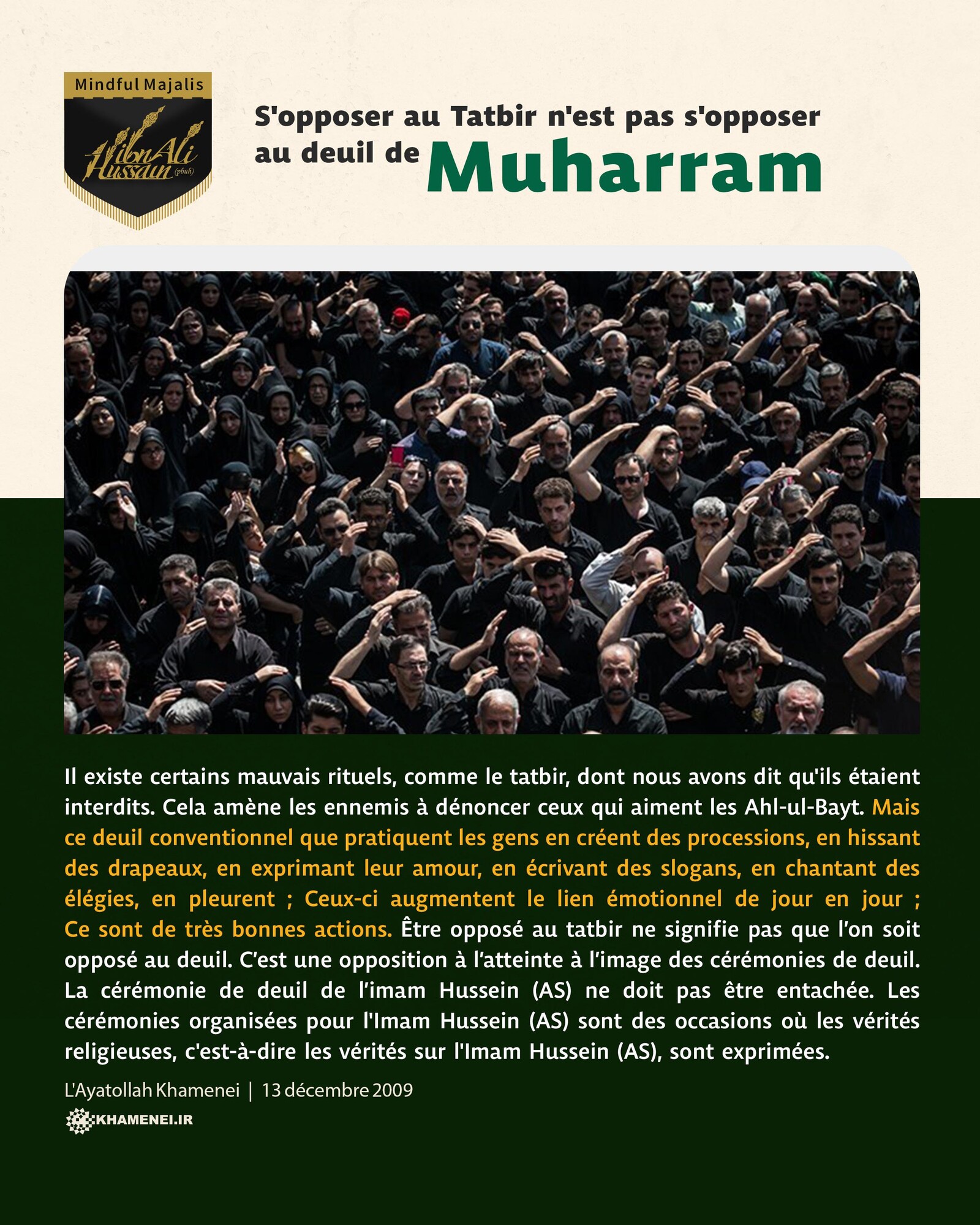 Mindful Majalis

Hussain ibn Ali (pbuh)

S'opposer au Tatbir n'est pas s'opposer au deuil de Muharram

Il existe certains mauvais rituels, comme le tatbir, dont nous avons dit qu'ils étaient interdits. Cela amène les ennemis à dénoncer ceux qui aiment les Ahl-ul-Bayt. Mais ce deuil conventionnel que pratiquent les gens en créent des processions, en hissant des drapeaux, en exprimant leur amour, en écrivant des slogans, en chantant des élégies, en pleurent ; Ceux-ci augmentent le lien émotionnel de jour en jour ; Ce sont de très bonnes actions. Être opposé au tatbir ne signifie pas que l'on soit opposé au deuil. C'est une opposition à l'atteinte à l'image des cérémonies de deuil. La cérémonie de deuil de l'imam Hussein (AS) ne doit pas être entachée. Les cérémonies organisées pour l'Imam Hussein (AS) sont des occasions où les vérités religieuses, c'est-à-dire les vérités sur l'Imam Hussein (AS), sont exprimées.

L'Ayatollah Khamenei | 13 décembre 2009

KHAMENEI.IR